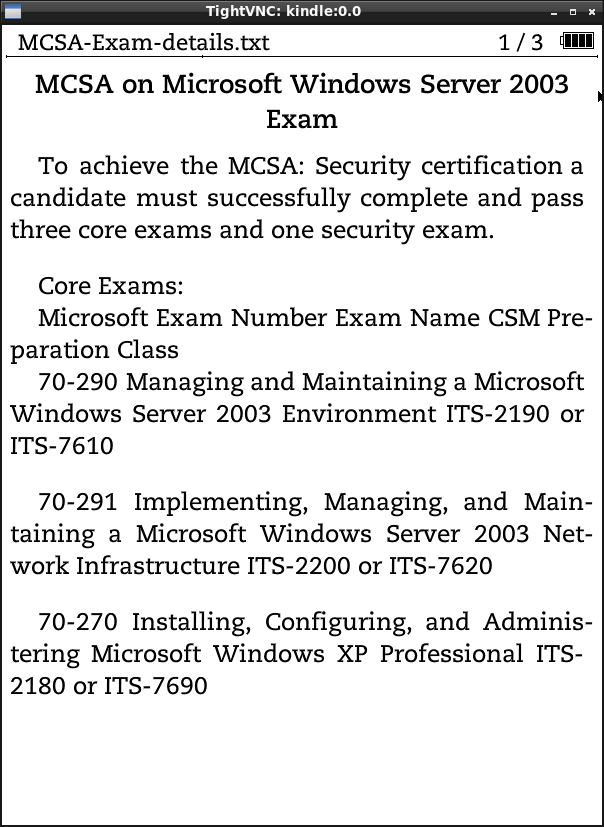 TightVNC: kindle:0.0

MCSA-Exam-details.txt 1 / 3

MCSA on Microsoft Windows Server 2003 Exam

To achieve the MCSA: Security certification a candidate must successfully complete and pass three core exams and one security exam.

Core Exams:
Microsoft Exam Number Exam Name CSM Preparation Class
70-290 Managing and Maintaining a Microsoft Windows Server 2003 Environment ITS-2190 or ITS-7610

70-291 Implementing, Managing, and Maintaining a Microsoft Windows Server 2003 Network Infrastructure ITS-2200 or ITS-7620

70-270 Installing, Configuring, and Administering Microsoft Windows XP Professional ITS-2180 or ITS-7690